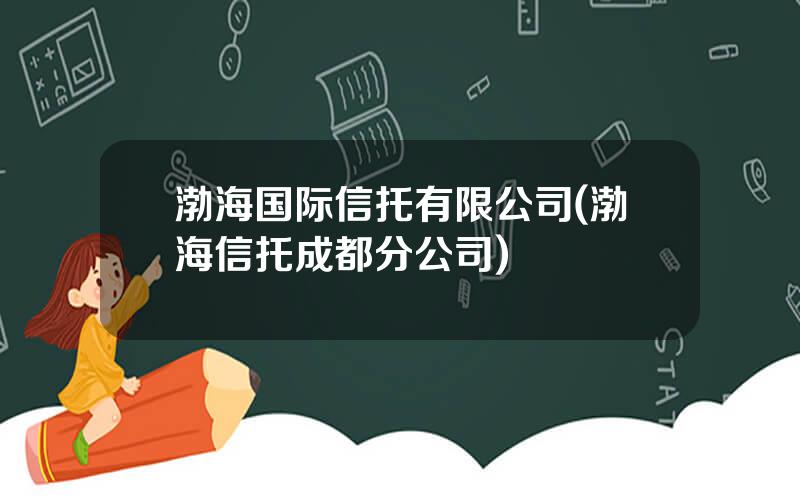 渤海国际信托有限公司(渤海信托成都分公司)

STAT